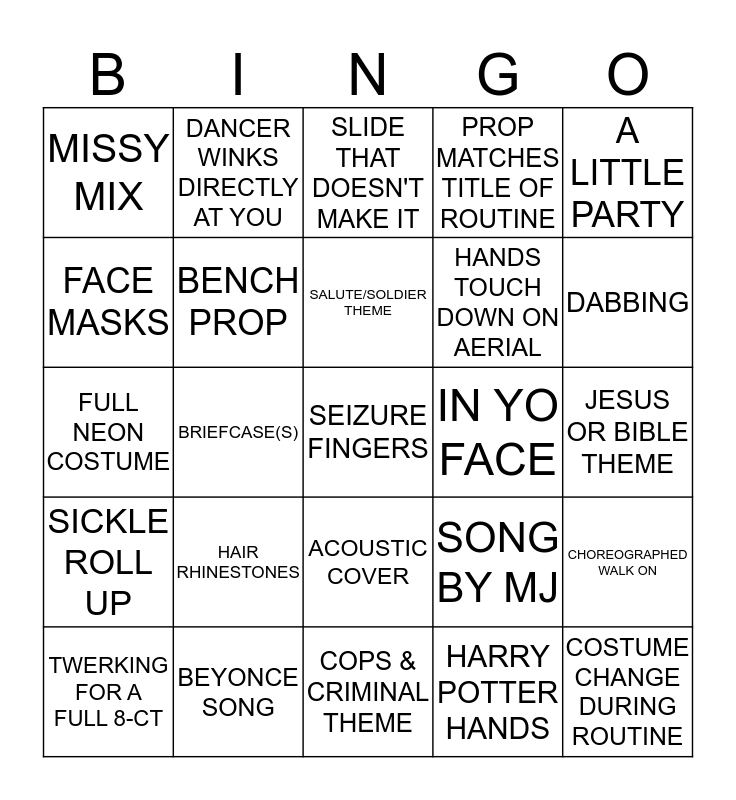 | B | I | N | G | O |
|---|---|---|---|---|
| MISSY MIX | DANCER WINKS DIRECTLY AT YOU | SLIDE THAT DOESN'T MAKE IT | PROP MATCHES TITLE OF ROUTINE | A LITTLE PARTY |
| FACE MASKS | BENCH PROP | SALUTE/SOLDIER THEME | HANDS TOUCH DOWN ON AERIAL | DABBING |
| FULL NEON COSTUME | BRIEFCASE(S) | SEIZURE FINGERS | IN YO FACE | JESUS OR BIBLE THEME |
| SICKLE ROLL UP | HAIR RHINESTONES | ACOUSTIC COVER | SONG BY MJ | CHOREOGRAPHED WALK ON |
| TWERKING FOR A FULL 8-CT | BEYONCE SONG | COPS & CRIMINAL THEME | HARRY POTTER HANDS | COSTUME CHANGE DURING ROUTINE |